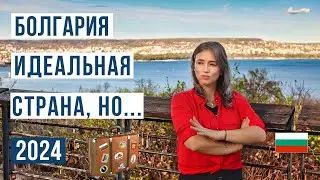 БОЛГАРИЯ
ИДЕАЛЬНАЯ
СТРАНА, НО...
2024